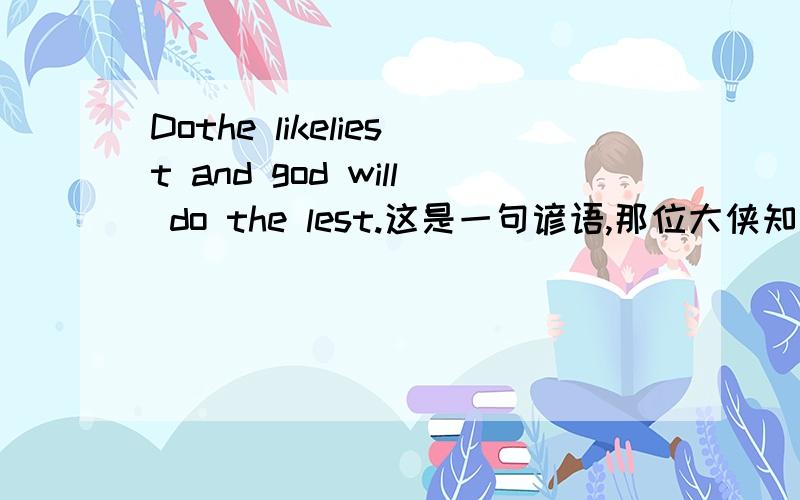 Dothe likeliest and god will do the lest.这是一句谚语,那位大侠知